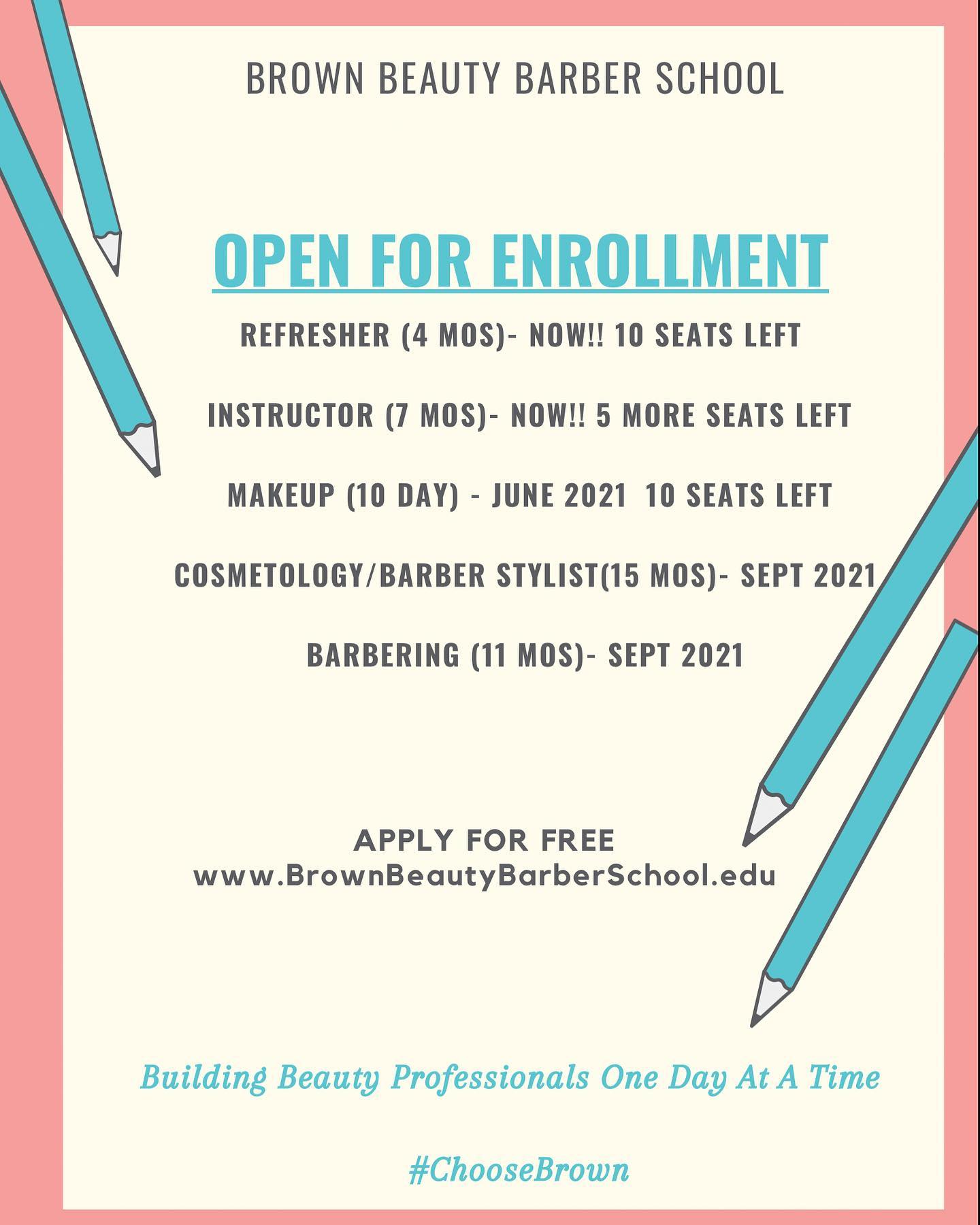 BROWN BEAUTY BARBER SCHOOL

OPEN FOR ENROLLMENT

REFRESHER (4 MOS)- NOW!! 10 SEATS LEFT

INSTRUCTOR (7 MOS)- NOW!! 5 MORE SEATS LEFT

MAKEUP (10 DAY) - JUNE 2021 10 SEATS LEFT

COSMETOLOGY/BARBER STYLIST(15 MOS)- SEPT 2021

BARBERING (11 MOS)- SEPT 2021

APPLY FOR FREE
www.BrownBeautyBarberSchool.edu

Building Beauty Professionals One Day At A Time

#ChooseBrown